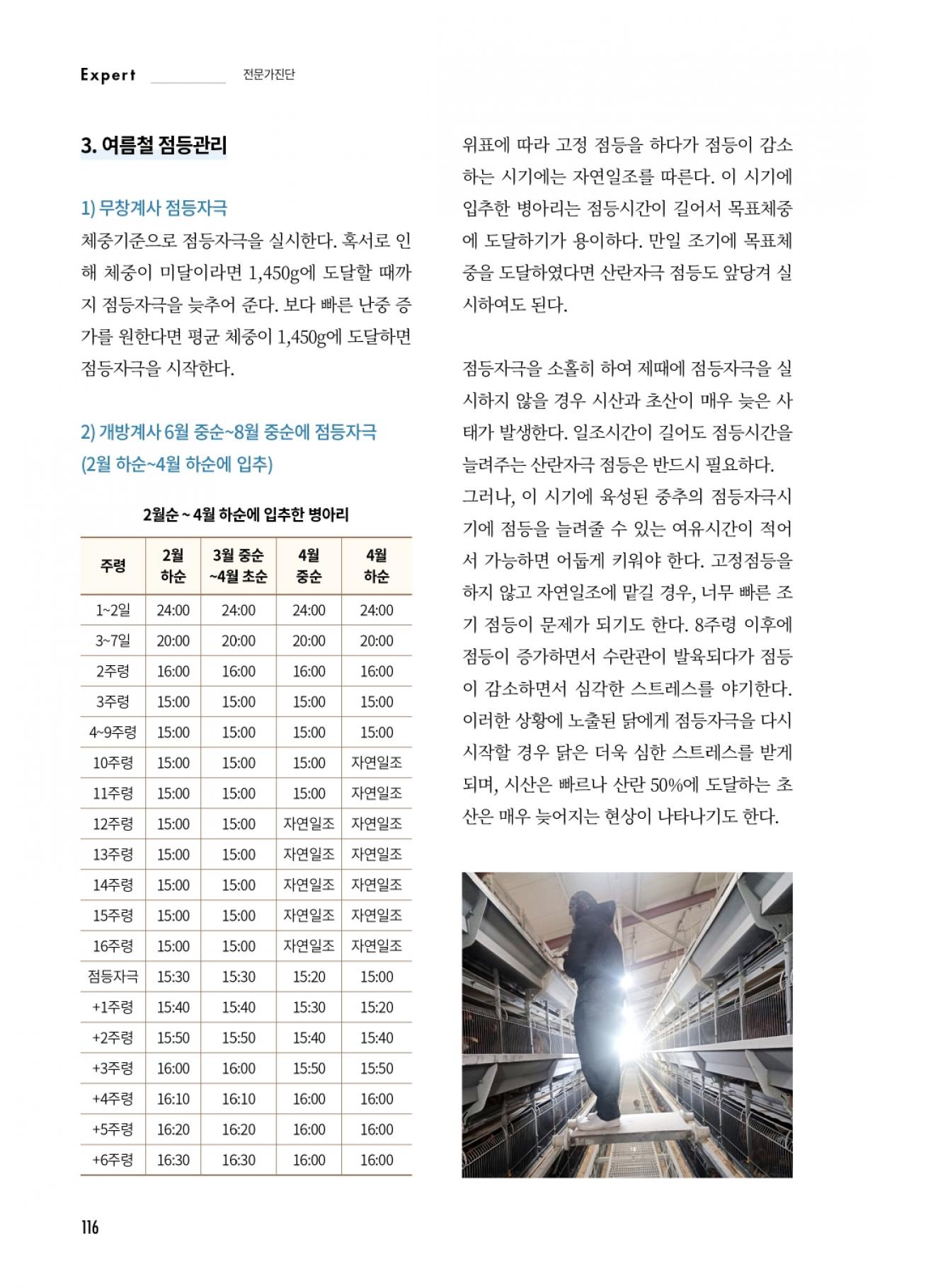 Expert 전문가진단

3. 여름철 점등관리

1) 무창계사 점등자극

체중기준으로 점등자극을 실시한다. 혹서로 인해 체중이 미달이라면 1,450g에 도달할 때까지 점등자극을 늦추어 준다. 보다 빠른 난중 증가를 원한다면 평균 체중이 1,450g에 도달하면 점등자극을 시작한다.

2) 개방계사 6월 중순~8월 중순에 점등자극 (2월 하순~4월 하순에 입추)

2월순 ~ 4월 하순에 입추한 병아리

| 주령 | 2월 하순 | 3월 중순 ~4월 초순 | 4월 중순 | 4월 하순 |
|---|---|---|---|---|
| 1~2일 | 24:00 | 24:00 | 24:00 | 24:00 |
| 3~7일 | 20:00 | 20:00 | 20:00 | 20:00 |
| 2주령 | 16:00 | 16:00 | 16:00 | 16:00 |
| 3주령 | 15:00 | 15:00 | 15:00 | 15:00 |
| 4~9주령 | 15:00 | 15:00 | 15:00 | 15:00 |
| 10주령 | 15:00 | 15:00 | 15:00 | 자연일조 |
| 11주령 | 15:00 | 15:00 | 15:00 | 자연일조 |
| 12주령 | 15:00 | 15:00 | 자연일조 | 자연일조 |
| 13주령 | 15:00 | 15:00 | 자연일조 | 자연일조 |
| 14주령 | 15:00 | 15:00 | 자연일조 | 자연일조 |
| 15주령 | 15:00 | 15:00 | 자연일조 | 자연일조 |
| 16주령 | 15:00 | 15:00 | 자연일조 | 자연일조 |
| 점등자극 | 15:30 | 15:30 | 15:20 | 15:00 |
| +1주령 | 15:40 | 15:40 | 15:30 | 15:20 |
| +2주령 | 15:50 | 15:50 | 15:40 | 15:40 |
| +3주령 | 16:00 | 16:00 | 15:50 | 15:50 |
| +4주령 | 16:10 | 16:10 | 16:00 | 16:00 |
| +5주령 | 16:20 | 16:20 | 16:00 | 16:00 |
| +6주령 | 16:30 | 16:30 | 16:00 | 16:00 |

위표에 따라 고정 점등을 하다가 점등이 감소하는 시기에는 자연일조를 따른다. 이 시기에 입추한 병아리는 점등시간이 길어서 목표체중에 도달하기가 용이하다. 만일 조기에 목표체중을 도달하였다면 산란자극 점등도 앞당겨 실시하여도 된다.

점등자극을 소홀히 하여 제때에 점등자극을 실시하지 않을 경우 시산과 초산이 매우 늦은 사태가 발생한다. 일조시간이 길어도 점등시간을 늘려주는 산란자극 점등은 반드시 필요하다. 그러나, 이 시기에 육성된 중추의 점등자극시기에 점등을 늘려줄 수 있는 여유시간이 적어서 가능하면 어둡게 키워야 한다. 고정점등을 하지 않고 자연일조에 맡길 경우, 너무 빠른 조기 점등이 문제가 되기도 한다. 8주령 이후에 점등이 증가하면서 수란관이 발육되다가 점등이 감소하면서 심각한 스트레스를 야기한다. 이러한 상황에 노출된 닭에게 점등자극을 다시 시작할 경우 닭은 더욱 심한 스트레스를 받게 되며, 시산은 빠르나 산란 50%에 도달하는 초산은 매우 늦어지는 현상이 나타나기도 한다.

116